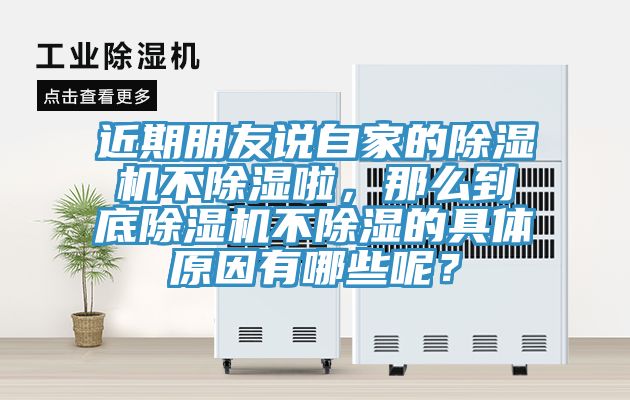 工业除湿机

点击查看更多

近期朋友说自家的除湿机不除湿啦，那么到底除湿机不除湿的具体原因有哪些呢？